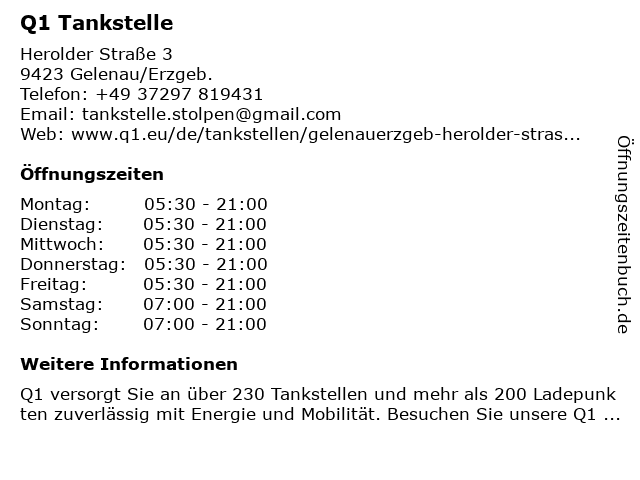 Q1 Tankstelle

Herolder Straße 3
9423 Gelenau/Erzgeb.
Telefon: +49 37297 819431
Email: tankstelle.stolpen@gmail.com
Web: www.q1.eu/de/tankstellen/gelenauerzgeb-herolder-stras...

Öffnungszeiten

Montag: 05:30 - 21:00
Dienstag: 05:30 - 21:00
Mittwoch: 05:30 - 21:00
Donnerstag: 05:30 - 21:00
Freitag: 05:30 - 21:00
Samstag: 07:00 - 21:00
Sonntag: 07:00 - 21:00

Weitere Informationen

Q1 versorgt Sie an über 230 Tankstellen und mehr als 200 Ladepunkten zuverlässig mit Energie und Mobilität. Besuchen Sie unsere Q1 ...

Öffnungszeitenbuch.de